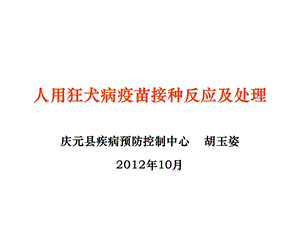 人用狂犬病疫苗接种反应及处理

庆元县疾病预防控制中心　胡玉姿

2012年10月